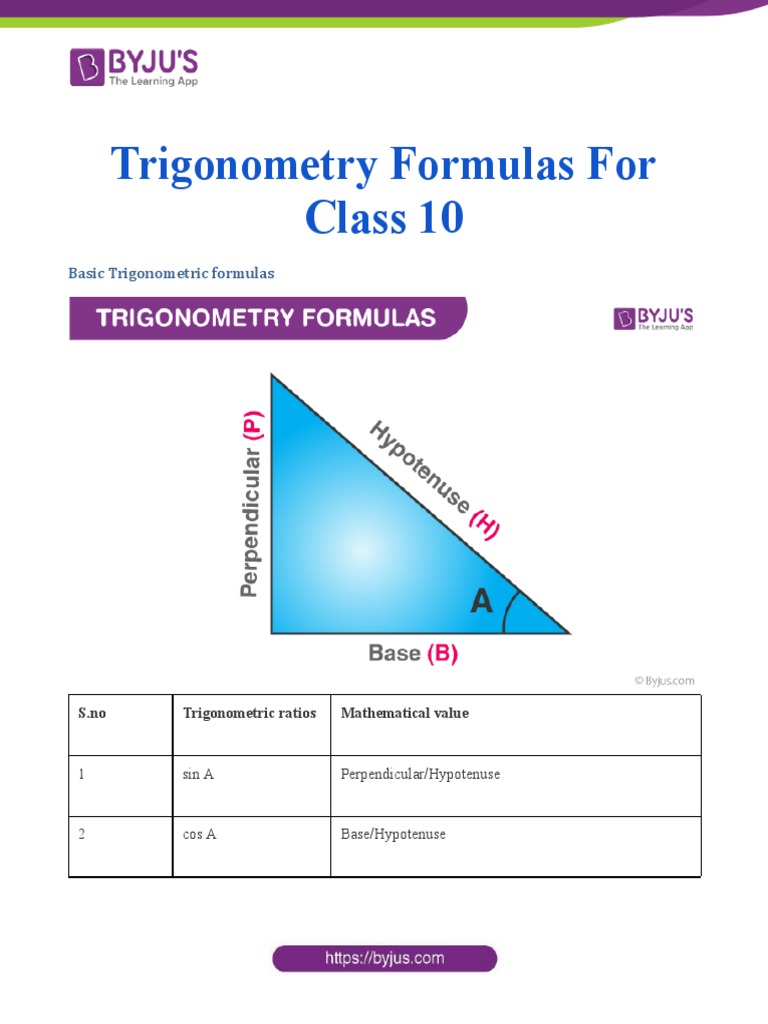 BYJU'S
The Learning App

Trigonometry Formulas For Class 10

Basic Trigonometric formulas

TRIGONOMETRY FORMULAS

BYJU'S
The Learning App

Perpendicular (P)

Hypotenuse (H)

A

Base (B)

© Byjus.com

| S.no | Trigonometric ratios | Mathematical value |
|---|---|---|
| 1 | sin A | Perpendicular/Hypotenuse |
| 2 | cos A | Base/Hypotenuse |

https://byjus.com